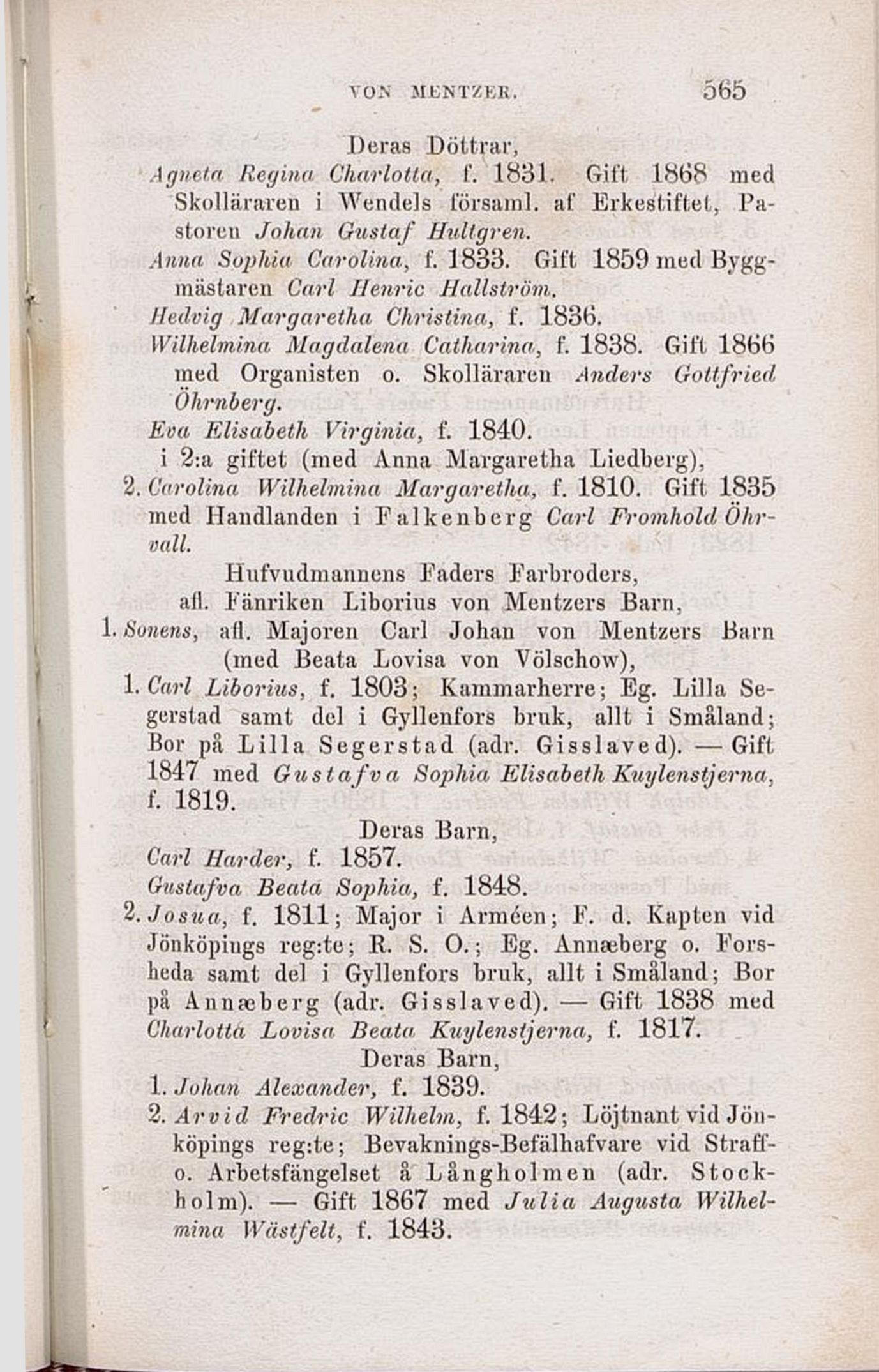 VON MENTZER. 565

Deras Döttrar,

Agneta Regina Charlotta, f. 1831. Gift 1868 med Skolläraren i Wendels församl. af Erkestiftet, Pastoren Johan Gustaf Hultgren.

Anna Sophia Carolina, f. 1833. Gift 1859 med Byggmästaren Carl Henric Hallström.

Hedvig Margaretha Christina, f. 1836.

Wilhelmina Magdalena Catharina, f. 1838. Gift 1866 med Organisten o. Skolläraren Anders Gottfried Öhrnberg.

Eva Elisabeth Virginia, f. 1840.

i 2:a giftet (med Anna Margaretha Liedberg),

2. Carolina Wilhelmina Margaretha, f. 1810. Gift 1835 med Handlanden i Falkenberg Carl Fromhold Öhrvall.

Hufvudmannens Faders Farbroders, afl. Fänriken Liborius von Mentzers Barn,

1. Sonens, afl. Majoren Carl Johan von Mentzers Barn (med Beata Lovisa von Völschow),

1. Carl Liborius, f. 1803; Kammarherre; Eg. Lilla Segerstad samt del i Gyllenfors bruk, allt i Småland; Bor på Lilla Segerstad (adr. Gisslaved). — Gift 1847 med Gustafva Sophia Elisabeth Kuylenstjerna, f. 1819.

Deras Barn,

Carl Harder, f. 1857.

Gustafva Beata Sophia, f. 1848.

2. Josua, f. 1811; Major i Arméen; F. d. Kapten vid Jönköpings reg:te; R. S. O.; Eg. Annæberg o. Forsheda samt del i Gyllenfors bruk, allt i Småland; Bor på Annæberg (adr. Gisslaved). — Gift 1838 med Charlotta Lovisa Beata Kuylenstjerna, f. 1817.

Deras Barn,

1. Johan Alexander, f. 1839.

2. Arvid Fredric Wilhelm, f. 1842; Löjtnant vid Jönköpings reg:te; Bevaknings-Befälhafvare vid Straff- o. Arbetsfängelset å Långholmen (adr. Stockholm). — Gift 1867 med Julia Augusta Wilhelmina Wästfelt, f. 1843.